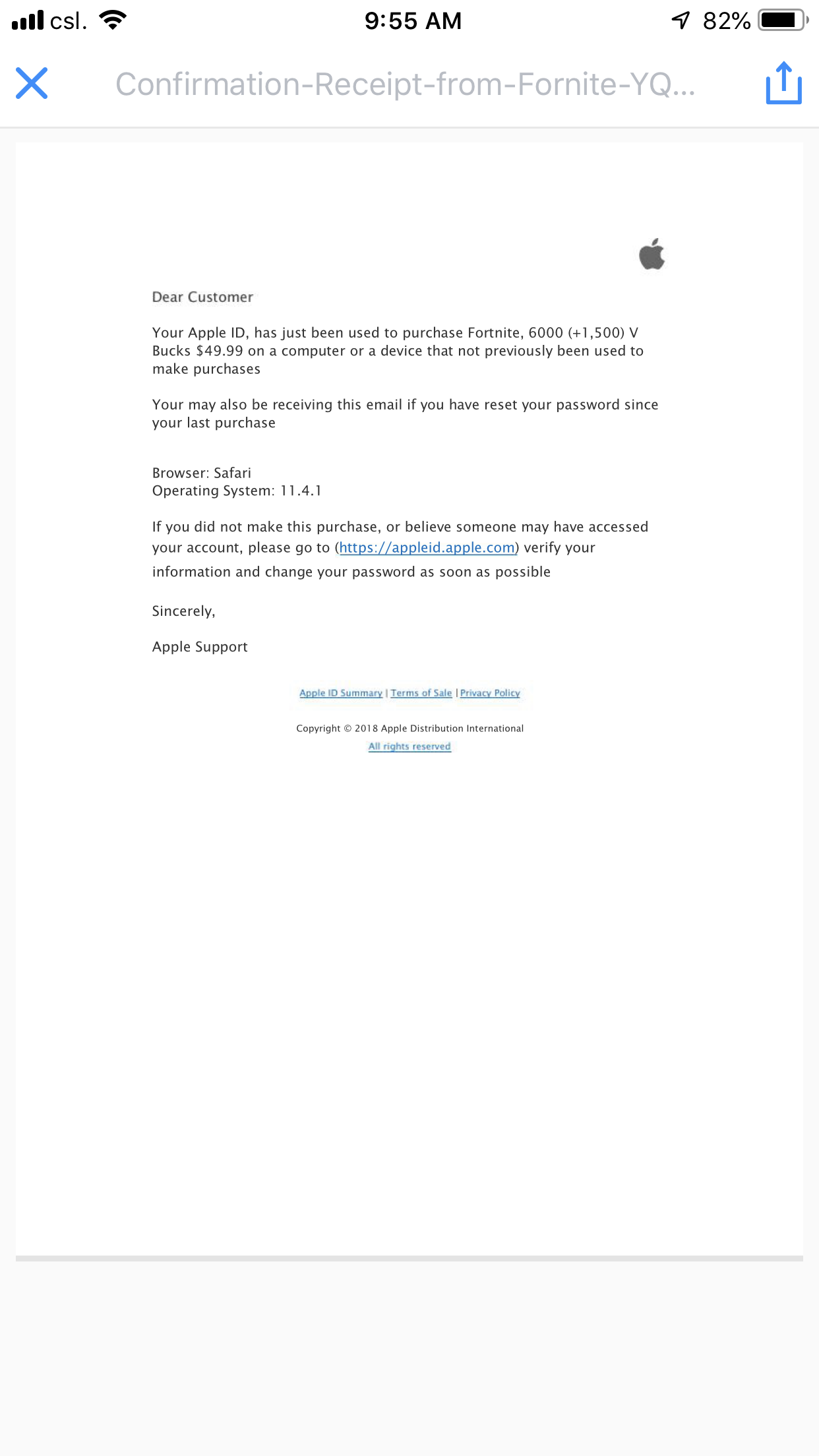 csl. 9:55 AM 82%

Confirmation-Receipt-from-Fornite-YQ...

Dear Customer

Your Apple ID, has just been used to purchase Fortnite, 6000 (+1,500) V Bucks $49.99 on a computer or a device that not previously been used to make purchases

Your may also be receiving this email if you have reset your password since your last purchase

Browser: Safari
Operating System: 11.4.1

If you did not make this purchase, or believe someone may have accessed your account, please go to (https://appleid.apple.com) verify your information and change your password as soon as possible

Sincerely,

Apple Support

Apple ID Summary | Terms of Sale | Privacy Policy

Copyright © 2018 Apple Distribution International
All rights reserved